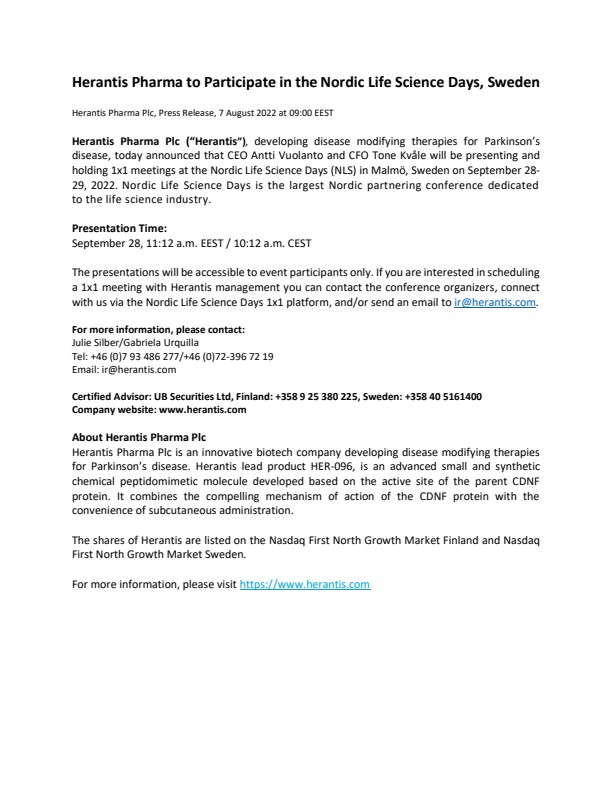 Herantis Pharma to Participate in the Nordic Life Science Days, Sweden

Herantis Pharma Plc, Press Release, 7 August 2022 at 09:00 EEST

Herantis Pharma Plc ("Herantis"), developing disease modifying therapies for Parkinson's disease, today announced that CEO Antti Vuolanto and CFO Tone Kvåle will be presenting and holding 1x1 meetings at the Nordic Life Science Days (NLS) in Malmö, Sweden on September 28-29, 2022. Nordic Life Science Days is the largest Nordic partnering conference dedicated to the life science industry.

Presentation Time:
September 28, 11:12 a.m. EEST / 10:12 a.m. CEST

The presentations will be accessible to event participants only. If you are interested in scheduling a 1x1 meeting with Herantis management you can contact the conference organizers, connect with us via the Nordic Life Science Days 1x1 platform, and/or send an email to ir@herantis.com.

For more information, please contact:
Julie Silber/Gabriela Urquilla
Tel: +46 (0)7 93 486 277/+46 (0)72-396 72 19
Email: ir@herantis.com

Certified Advisor: UB Securities Ltd, Finland: +358 9 25 380 225, Sweden: +358 40 5161400
Company website: www.herantis.com

About Herantis Pharma Plc
Herantis Pharma Plc is an innovative biotech company developing disease modifying therapies for Parkinson's disease. Herantis lead product HER-096, is an advanced small and synthetic chemical peptidomimetic molecule developed based on the active site of the parent CDNF protein. It combines the compelling mechanism of action of the CDNF protein with the convenience of subcutaneous administration.

The shares of Herantis are listed on the Nasdaq First North Growth Market Finland and Nasdaq First North Growth Market Sweden.

For more information, please visit https://www.herantis.com